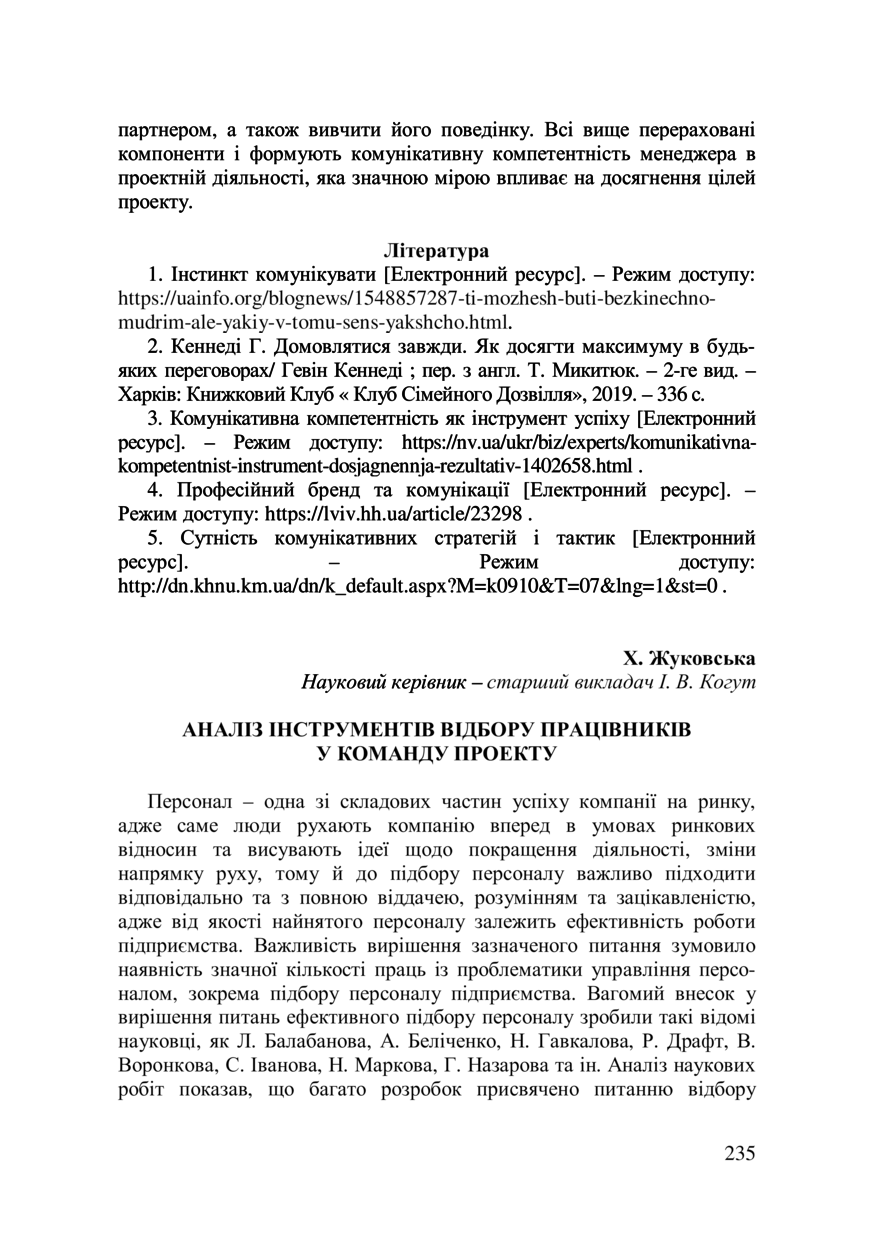 партнером, а також вивчити його поведінку. Всі вище перераховані компоненти і формують комунікативну компетентність менеджера в проектній діяльності, яка значною мірою впливає на досягнення цілей проекту.

Література

1. Інстинкт комунікувати [Електронний ресурс]. – Режим доступу: https://uainfo.org/blognews/1548857287-ti-mozhesh-buti-bezkinechno-mudrim-ale-yakiy-v-tomu-sens-yakshcho.html.

2. Кеннеді Г. Домовлятися завжди. Як досягти максимуму в будь-яких переговорах/ Гевін Кеннеді ; пер. з англ. Т. Микитюк. – 2-ге вид. – Харків: Книжковий Клуб « Клуб Сімейного Дозвілля», 2019. – 336 с.

3. Комунікативна компетентність як інструмент успіху [Електронний ресурс]. – Режим доступу: https://nv.ua/ukr/biz/experts/komunikativna-kompetentnist-instrument-dosjagnennja-rezultativ-1402658.html .

4. Професійний бренд та комунікації [Електронний ресурс]. – Режим доступу: https://lviv.hh.ua/article/23298 .

5. Сутність комунікативних стратегій і тактик [Електронний ресурс]. – Режим доступу: http://dn.khnu.km.ua/dn/k_default.aspx?M=k0910&T=07&lng=1&st=0 .

Х. Жуковська
Науковий керівник – старший викладач І. В. Когут

АНАЛІЗ ІНСТРУМЕНТІВ ВІДБОРУ ПРАЦІВНИКІВ
У КОМАНДУ ПРОЕКТУ

Персонал – одна зі складових частин успіху компанії на ринку, адже саме люди рухають компанію вперед в умовах ринкових відносин та висувають ідеї щодо покращення діяльності, зміни напрямку руху, тому й до підбору персоналу важливо підходити відповідально та з повною віддачею, розумінням та зацікавленістю, адже від якості найнятого персоналу залежить ефективність роботи підприємства. Важливість вирішення зазначеного питання зумовило наявність значної кількості праць із проблематики управління персоналом, зокрема підбору персоналу підприємства. Вагомий внесок у вирішення питань ефективного підбору персоналу зробили такі відомі науковці, як Л. Балабанова, А. Беліченко, Н. Гавкалова, Р. Драфт, В. Воронкова, С. Іванова, Н. Маркова, Г. Назарова та ін. Аналіз наукових робіт показав, що багато розробок присвячено питанню відбору

235